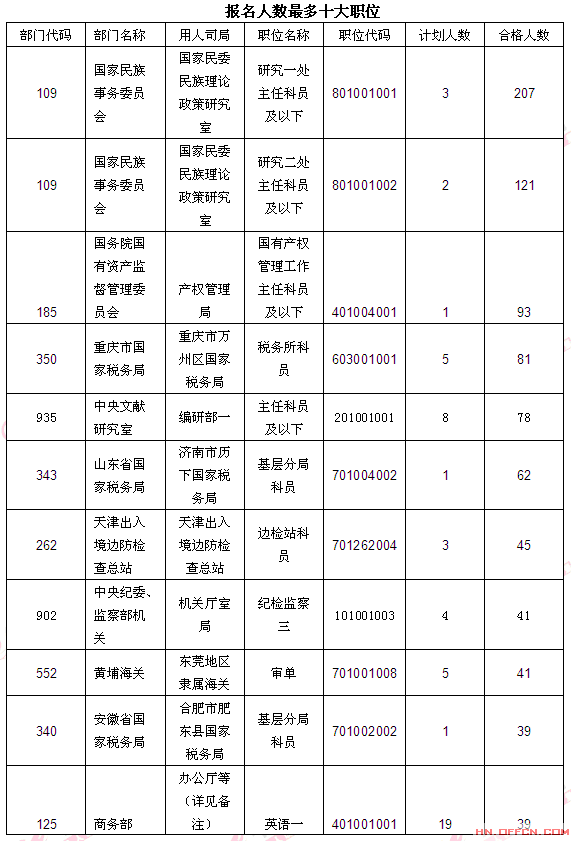 报名人数最多十大职位

| 部门代码 | 部门名称 | 用人司局 | 职位名称 | 职位代码 | 计划人数 | 合格人数 |
|---|---|---|---|---|---|---|
| 109 | 国家民族事务委员会 | 国家民委民族理论政策研究室 | 研究一处主任科员及以下 | 801001001 | 3 | 207 |
| 109 | 国家民族事务委员会 | 国家民委民族理论政策研究室 | 研究二处主任科员及以下 | 801001002 | 2 | 121 |
| 185 | 国务院国有资产监督管理委员会 | 产权管理局 | 国有产权管理工作主任科员及以下 | 401004001 | 1 | 93 |
| 350 | 重庆市国家税务局 | 重庆市万州区国家税务局 | 税务所科员 | 603001001 | 5 | 81 |
| 935 | 中央文献研究室 | 编研部一 | 主任科员及以下 | 201001001 | 8 | 78 |
| 343 | 山东省国家税务局 | 济南市历下国家税务局 | 基层分局科员 | 701004002 | 1 | 62 |
| 262 | 天津出入境边防检查总站 | 天津出入境边防检查总站 | 边检站科员 | 701262004 | 3 | 45 |
| 902 | 中央纪委、监察部机关 | 机关厅室局 | 纪检监察三 | 101001003 | 4 | 41 |
| 552 | 黄埔海关 | 东莞地区隶属海关 | 审单 | 701001008 | 5 | 41 |
| 340 | 安徽省国家税务局 | 合肥市肥东县国家税务局 | 基层分局科员 | 701002002 | 1 | 39 |
| 125 | 商务部 | 办公厅等（详见备注） | 英语一 | 401001001 | 19 | 39 |

HN.OFFCN.COM